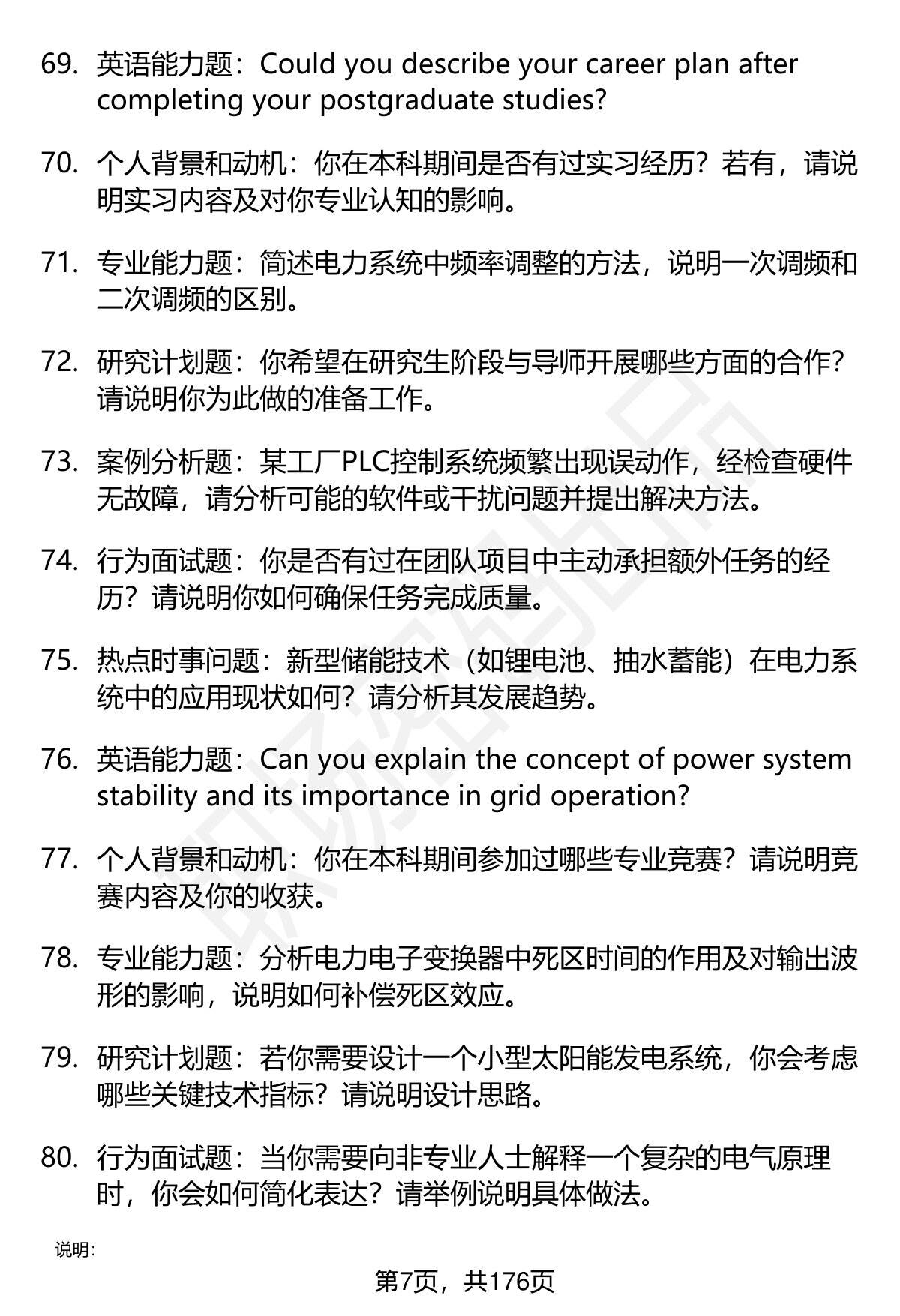 69. 英语能力题：Could you describe your career plan after completing your postgraduate studies?

70. 个人背景和动机：你在本科期间是否有过实习经历？若有，请说明实习内容及对你专业认知的影响。

71. 专业能力题：简述电力系统中频率调整的方法，说明一次调频和二次调频的区别。

72. 研究计划题：你希望在研究生阶段与导师开展哪些方面的合作？请说明你为此做的准备工作。

73. 案例分析题：某工厂PLC控制系统频繁出现误动作，经检查硬件无故障，请分析可能的软件或干扰问题并提出解决方法。

74. 行为面试题：你是否有过在团队项目中主动承担额外任务的经历？请说明你如何确保任务完成质量。

75. 热点时事问题：新型储能技术（如锂电池、抽水蓄能）在电力系统中的应用现状如何？请分析其发展趋势。

76. 英语能力题：Can you explain the concept of power system stability and its importance in grid operation?

77. 个人背景和动机：你在本科期间参加过哪些专业竞赛？请说明竞赛内容及你的收获。

78. 专业能力题：分析电力电子变换器中死区时间的作用及对输出波形的影响，说明如何补偿死区效应。

79. 研究计划题：若你需要设计一个小型太阳能发电系统，你会考虑哪些关键技术指标？请说明设计思路。

80. 行为面试题：当你需要向非专业人士解释一个复杂的电气原理时，你会如何简化表达？请举例说明具体做法。

说明：

第7页，共176页